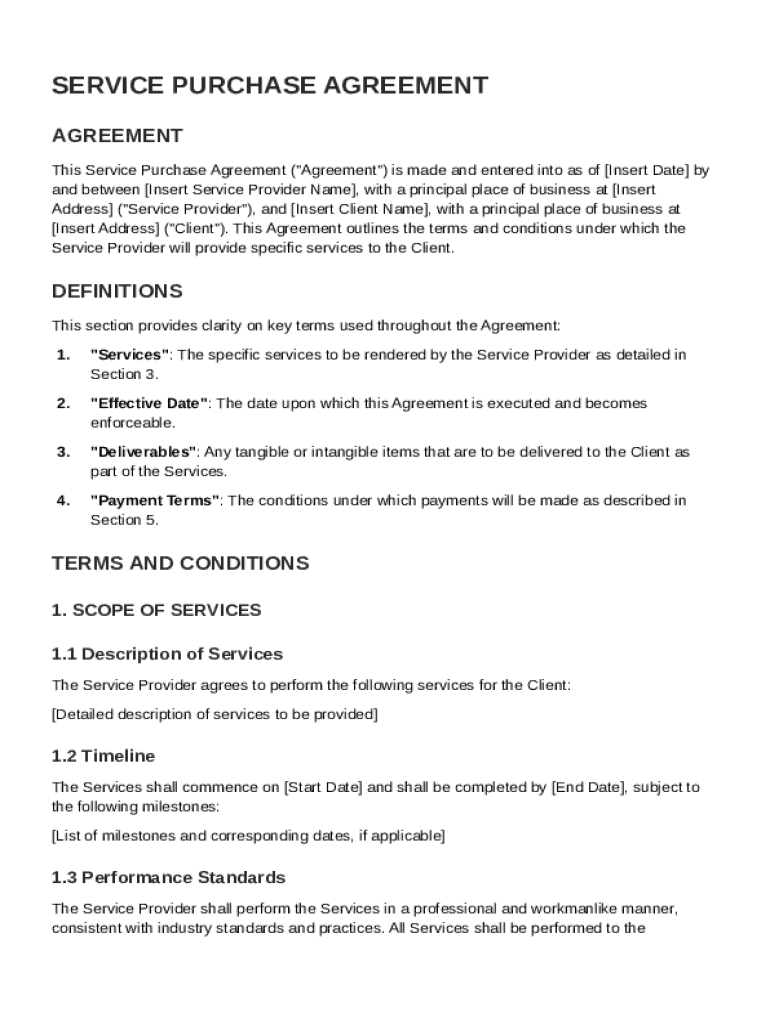 SERVICE PURCHASE AGREEMENT

AGREEMENT

This Service Purchase Agreement ("Agreement") is made and entered into as of [Insert Date] by and between [Insert Service Provider Name], with a principal place of business at [Insert Address] ("Service Provider"), and [Insert Client Name], with a principal place of business at [Insert Address] ("Client"). This Agreement outlines the terms and conditions under which the Service Provider will provide specific services to the Client.

DEFINITIONS

This section provides clarity on key terms used throughout the Agreement:

1. "Services": The specific services to be rendered by the Service Provider as detailed in Section 3.

2. "Effective Date": The date upon which this Agreement is executed and becomes enforceable.

3. "Deliverables": Any tangible or intangible items that are to be delivered to the Client as part of the Services.

4. "Payment Terms": The conditions under which payments will be made as described in Section 5.

TERMS AND CONDITIONS

1. SCOPE OF SERVICES

1.1 Description of Services

The Service Provider agrees to perform the following services for the Client:

[Detailed description of services to be provided]

1.2 Timeline

The Services shall commence on [Start Date] and shall be completed by [End Date], subject to the following milestones:

[List of milestones and corresponding dates, if applicable]

1.3 Performance Standards

The Service Provider shall perform the Services in a professional and workmanlike manner, consistent with industry standards and practices. All Services shall be performed to the